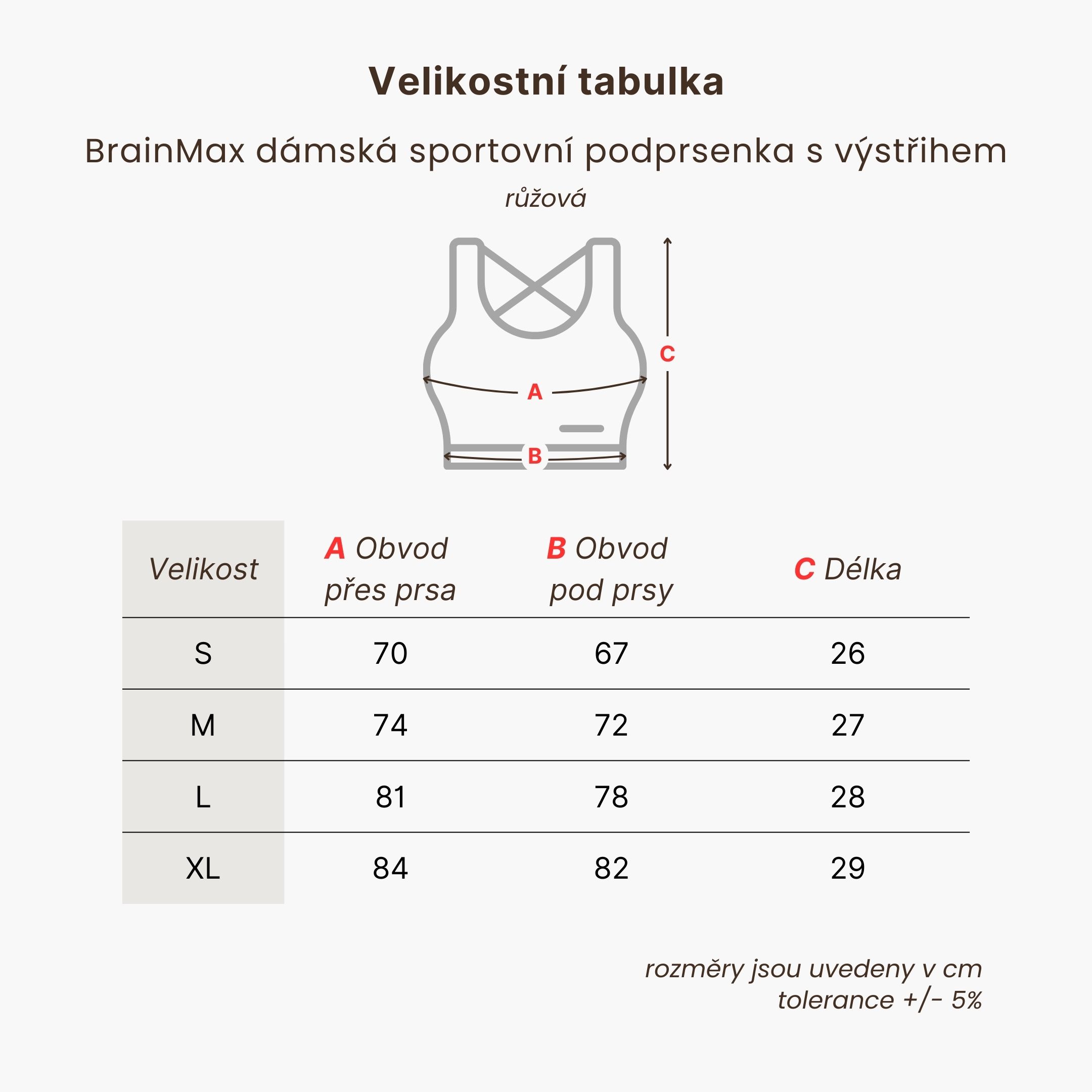 Velikostní tabulka

BrainMax dámská sportovní podprsenka s výstřihem

růžová

C

A

B

| Velikost | A Obvod přes prsa | B Obvod pod prsy | C Délka |
|---|---|---|---|
| S | 70 | 67 | 26 |
| M | 74 | 72 | 27 |
| L | 81 | 78 | 28 |
| XL | 84 | 82 | 29 |

rozměry jsou uvedeny v cm
tolerance +/- 5%